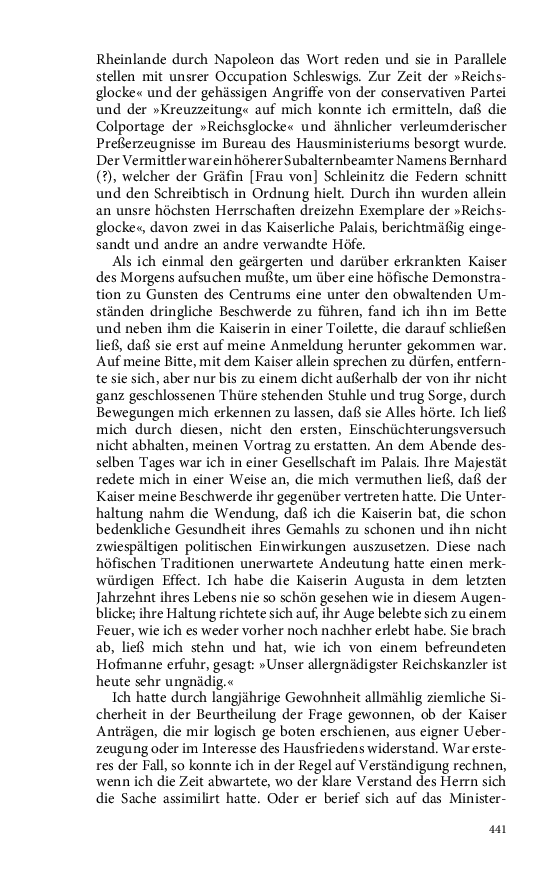 Rheinlande durch Napoleon das Wort reden und sie in Parallele stellen mit unsrer Occupation Schleswigs. Zur Zeit der »Reichsglocke« und der gehässigen Angriffe von der conservativen Partei und der »Kreuzzeitung« auf mich konnte ich ermitteln, daß die Colportage der »Reichsglocke« und ähnlicher verleumderischer Preßerzeugnisse im Bureau des Hausministeriums besorgt wurde. Der Vermittler war ein höherer Subalternbeamter Namens Bernhard (?), welcher der Gräfin [Frau von] Schleinitz die Federn schnitt und den Schreibtisch in Ordnung hielt. Durch ihn wurden allein an unsre höchsten Herrschaften dreizehn Exemplare der »Reichsglocke«, davon zwei in das Kaiserliche Palais, berichtmäßig eingesandt und andre an andre verwandte Höfe.

Als ich einmal den geärgerten und darüber erkrankten Kaiser des Morgens aufsuchen mußte, um über eine höfische Demonstration zu Gunsten des Centrums eine unter den obwaltenden Umständen dringliche Beschwerde zu führen, fand ich ihn im Bette und neben ihm die Kaiserin in einer Toilette, die darauf schließen ließ, daß sie erst auf meine Anmeldung herunter gekommen war. Auf meine Bitte, mit dem Kaiser allein sprechen zu dürfen, entfernte sie sich, aber nur bis zu einem dicht außerhalb der von ihr nicht ganz geschlossenen Thüre stehenden Stuhle und trug Sorge, durch Bewegungen mich erkennen zu lassen, daß sie Alles hörte. Ich ließ mich durch diesen, nicht den ersten, Einschüchterungsversuch nicht abhalten, meinen Vortrag zu erstatten. An dem Abende desselben Tages war ich in einer Gesellschaft im Palais. Ihre Majestät redete mich in einer Weise an, die mich vermuthen ließ, daß der Kaiser meine Beschwerde ihr gegenüber vertreten hatte. Die Unterhaltung nahm die Wendung, daß ich die Kaiserin bat, die schon bedenkliche Gesundheit ihres Gemahls zu schonen und ihn nicht zwiespältigen politischen Einwirkungen auszusetzen. Diese nach höfischen Traditionen unerwartete Andeutung hatte einen merkwürdigen Effect. Ich habe die Kaiserin Augusta in dem letzten Jahrzehnt ihres Lebens nie so schön gesehen wie in diesem Augenblicke; ihre Haltung richtete sich auf, ihr Auge belebte sich zu einem Feuer, wie ich es weder vorher noch nachher erlebt habe. Sie brach ab, ließ mich stehn und hat, wie ich von einem befreundeten Hofmanne erfuhr, gesagt: »Unser allergnädigster Reichskanzler ist heute sehr ungnädig.«

Ich hatte durch langjährige Gewohnheit allmählig ziemliche Sicherheit in der Beurtheilung der Frage gewonnen, ob der Kaiser Anträgen, die mir logisch ge boten erschienen, aus eigner Ueberzeugung oder im Interesse des Hausfriedens widerstand. War ersteres der Fall, so konnte ich in der Regel auf Verständigung rechnen, wenn ich die Zeit abwartete, wo der klare Verstand des Herrn sich die Sache assimilirt hatte. Oder er berief sich auf das Minister-

441